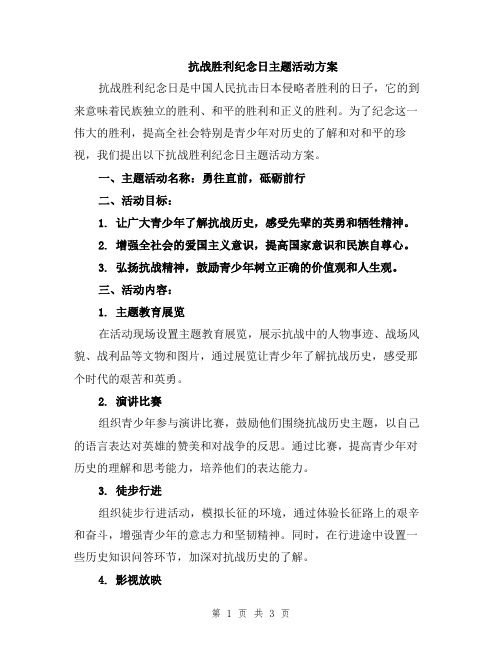 抗战胜利纪念日主题活动方案

抗战胜利纪念日是中国人民抗击日本侵略者胜利的日子，它的到来意味着民族独立的胜利、和平的胜利和正义的胜利。为了纪念这一伟大的胜利，提高全社会特别是青少年对历史的了解和对和平的珍视，我们提出以下抗战胜利纪念日主题活动方案。

一、主题活动名称：勇往直前，砥砺前行

二、活动目标：

1. 让广大青少年了解抗战历史，感受先辈的英勇和牺牲精神。

2. 增强全社会的爱国主义意识，提高国家意识和民族自尊心。

3. 弘扬抗战精神，鼓励青少年树立正确的价值观和人生观。

三、活动内容：

1. 主题教育展览

在活动现场设置主题教育展览，展示抗战中的人物事迹、战场风貌、战利品等文物和图片，通过展览让青少年了解抗战历史，感受那个时代的艰苦和英勇。

2. 演讲比赛

组织青少年参与演讲比赛，鼓励他们围绕抗战历史主题，以自己的语言表达对英雄的赞美和对战争的反思。通过比赛，提高青少年对历史的理解和思考能力，培养他们的表达能力。

3. 徒步行进

组织徒步行进活动，模拟长征的环境，通过体验长征路上的艰辛和奋斗，增强青少年的意志力和坚韧精神。同时，在行进途中设置一些历史知识问答环节，加深对抗战历史的了解。

4. 影视放映

第 1 页 共 3 页